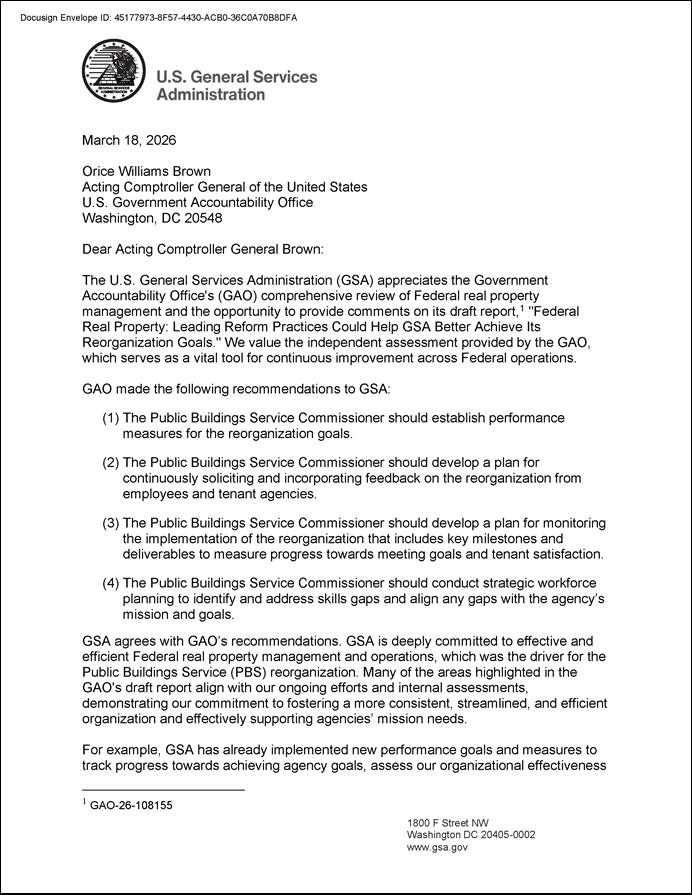 Docusign Envelope ID: 45177973-8F57-4430-ACB0-36C0A70B8DFA

U.S. General Services Administration

March 18, 2026

Orice Williams Brown
Acting Comptroller General of the United States
U.S. Government Accountability Office
Washington, DC 20548

Dear Acting Comptroller General Brown:

The U.S. General Services Administration (GSA) appreciates the Government Accountability Office's (GAO) comprehensive review of Federal real property management and the opportunity to provide comments on its draft report,$^1$ "Federal Real Property: Leading Reform Practices Could Help GSA Better Achieve Its Reorganization Goals." We value the independent assessment provided by the GAO, which serves as a vital tool for continuous improvement across Federal operations.

GAO made the following recommendations to GSA:

(1) The Public Buildings Service Commissioner should establish performance measures for the reorganization goals.

(2) The Public Buildings Service Commissioner should develop a plan for continuously soliciting and incorporating feedback on the reorganization from employees and tenant agencies.

(3) The Public Buildings Service Commissioner should develop a plan for monitoring the implementation of the reorganization that includes key milestones and deliverables to measure progress towards meeting goals and tenant satisfaction.

(4) The Public Buildings Service Commissioner should conduct strategic workforce planning to identify and address skills gaps and align any gaps with the agency's mission and goals.

GSA agrees with GAO's recommendations. GSA is deeply committed to effective and efficient Federal real property management and operations, which was the driver for the Public Buildings Service (PBS) reorganization. Many of the areas highlighted in the GAO's draft report align with our ongoing efforts and internal assessments, demonstrating our commitment to fostering a more consistent, streamlined, and efficient organization and effectively supporting agencies' mission needs.

For example, GSA has already implemented new performance goals and measures to track progress towards achieving agency goals, assess our organizational effectiveness

$^1$ GAO-26-108155

1800 F Street NW
Washington DC 20405-0002
www.gsa.gov